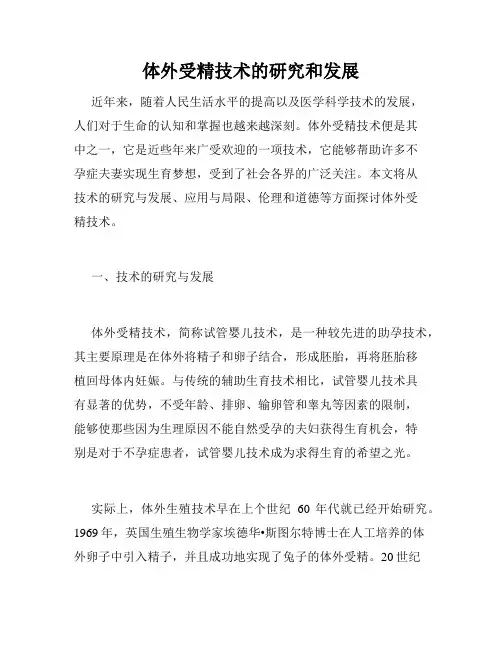 体外受精技术的研究和发展

近年来，随着人民生活水平的提高以及医学科学技术的发展，人们对于生命的认知和掌握也越来越深刻。体外受精技术便是其中之一，它是近些年来广受欢迎的一项技术，它能够帮助许多不孕症夫妻实现生育梦想，受到了社会各界的广泛关注。本文将从技术的研究与发展、应用与局限、伦理和道德等方面探讨体外受精技术。

一、技术的研究与发展

体外受精技术，简称试管婴儿技术，是一种较先进的助孕技术，其主要原理是在体外将精子和卵子结合，形成胚胎，再将胚胎移植回母体内妊娠。与传统的辅助生育技术相比，试管婴儿技术具有显著的优势，不受年龄、排卵、输卵管和睾丸等因素的限制，能够使那些因为生理原因不能自然受孕的夫妇获得生育机会，特别是对于不孕症患者，试管婴儿技术成为求得生育的希望之光。

实际上，体外生殖技术早在上个世纪 60 年代就已经开始研究。1969 年，英国生殖生物学家埃德华•斯图尔特博士在人工培养的体外卵子中引入精子，并且成功地实现了兔子的体外受精。20 世纪